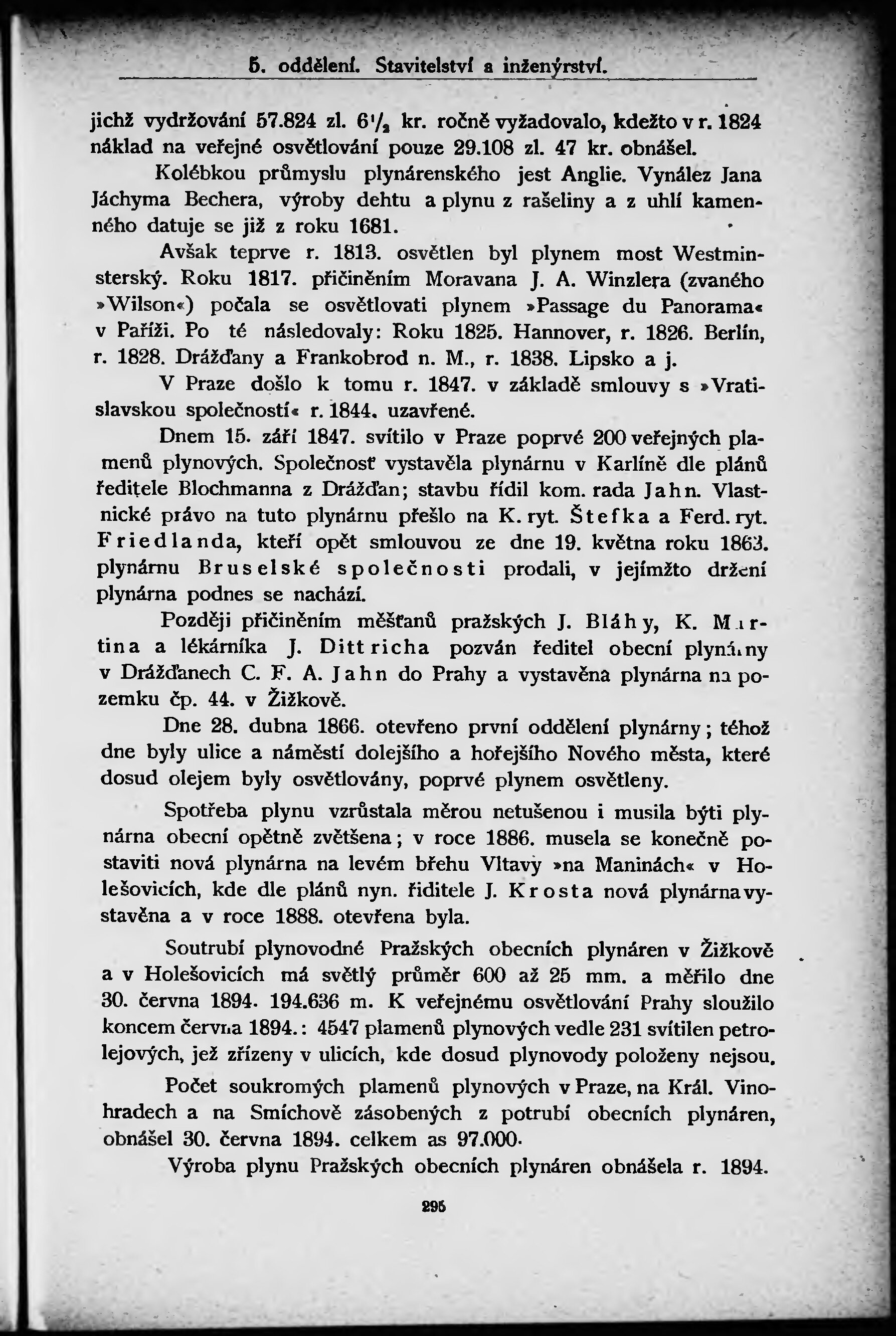 5. oddělení. Stavitelství a inženýrství.

jichž vydržování 57.824 zl. $6\frac{1}{2}$ kr. ročně vyžadovalo, kdežto v r. 1824 náklad na veřejné osvětlování pouze 29.108 zl. 47 kr. obnášel.

Kolébkou průmyslu plynárenského jest Anglie. Vynález Jana Jáchyma Bechera, výroby dehtu a plynu z rašeliny a z uhlí kamenného datuje se již z roku 1681.

Avšak teprve r. 1813. osvětlen byl plynem most Westminsterský. Roku 1817. přičiněním Moravana J. A. Winzlera (zvaného »Wilson«) počala se osvětlovati plynem »Passage du Panorama« v Paříži. Po té následovaly: Roku 1825. Hannover, r. 1826. Berlín, r. 1828. Drážďany a Frankobrod n. M., r. 1838. Lipsko a j.

V Praze došlo k tomu r. 1847. v základě smlouvy s »Vratislavskou společností« r. 1844. uzavřené.

Dnem 15. září 1847. svítilo v Praze poprvé 200 veřejných plamenů plynových. Společnosť vystavěla plynárnu v Karlíně dle plánů ředitele Blochmanna z Drážďan; stavbu řídil kom. rada Jahn. Vlastnické právo na tuto plynárnu přešlo na K. ryt. Štefka a Ferd. ryt. Friedlanda, kteří opět smlouvou ze dne 19. května roku 1863. plynárnu Bruselské společnosti prodali, v jejímžto držení plynárna podnes se nachází.

Později přičiněním měšťanů pražských J. Bláhy, K. Martina a lékárníka J. Dittricha pozván ředitel obecní plynárny v Drážďanech C. F. A. Jahn do Prahy a vystavěna plynárna na pozemku čp. 44. v Žižkově.

Dne 28. dubna 1866. otevřeno první oddělení plynárny; téhož dne byly ulice a náměstí dolejšího a hořejšího Nového města, které dosud olejem byly osvětlovány, poprvé plynem osvětleny.

Spotřeba plynu vzrůstala měrou netušenou i musila býti plynárna obecní opětně zvětšena; v roce 1886. musela se konečně postaviti nová plynárna na levém břehu Vltavy »na Maninách« v Holešovicích, kde dle plánů nyn. řiditele J. Krosta nová plynárna vystavěna a v roce 1888. otevřena byla.

Soutrubí plynovodné Pražských obecních plynáren v Žižkově a v Holešovicích má světlý průměr 600 až 25 mm. a měřilo dne 30. června 1894. 194.636 m. K veřejnému osvětlování Prahy sloužilo koncem června 1894.: 4547 plamenů plynových vedle 231 svítilen petrolejových, jež zřízeny v ulicích, kde dosud plynovody položeny nejsou.

Počet soukromých plamenů plynových v Praze, na Král. Vinohradech a na Smíchově zásobených z potrubí obecních plynáren, obnášel 30. června 1894. celkem as 97.000.

Výroba plynu Pražských obecních plynáren obnášela r. 1894.

295